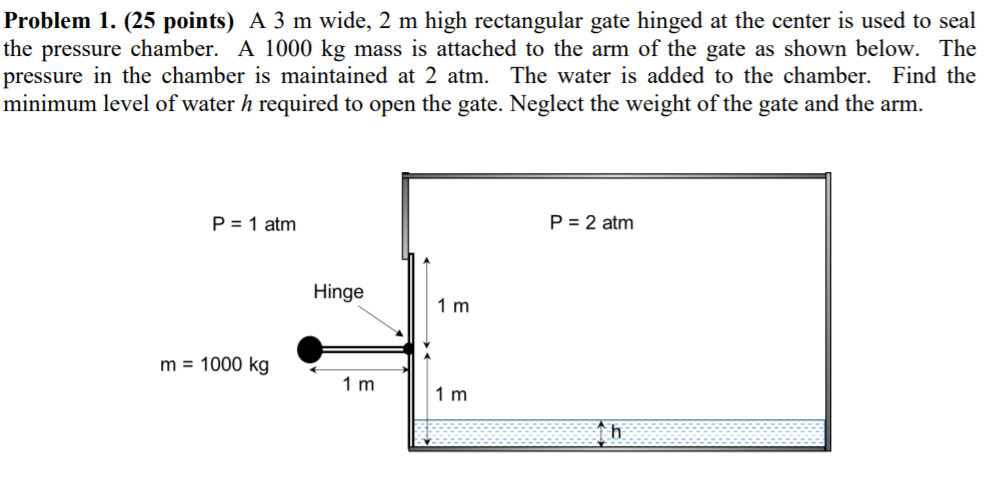 **Problem 1. (25 points)** A 3 m wide, 2 m high rectangular gate hinged at the center is used to seal the pressure chamber. A 1000 kg mass is attached to the arm of the gate as shown below. The pressure in the chamber is maintained at 2 atm. The water is added to the chamber. Find the minimum level of water *h* required to open the gate. Neglect the weight of the gate and the arm.

P = 1 atm

P = 2 atm

Hinge

1 m

m = 1000 kg

1 m

1 m

h